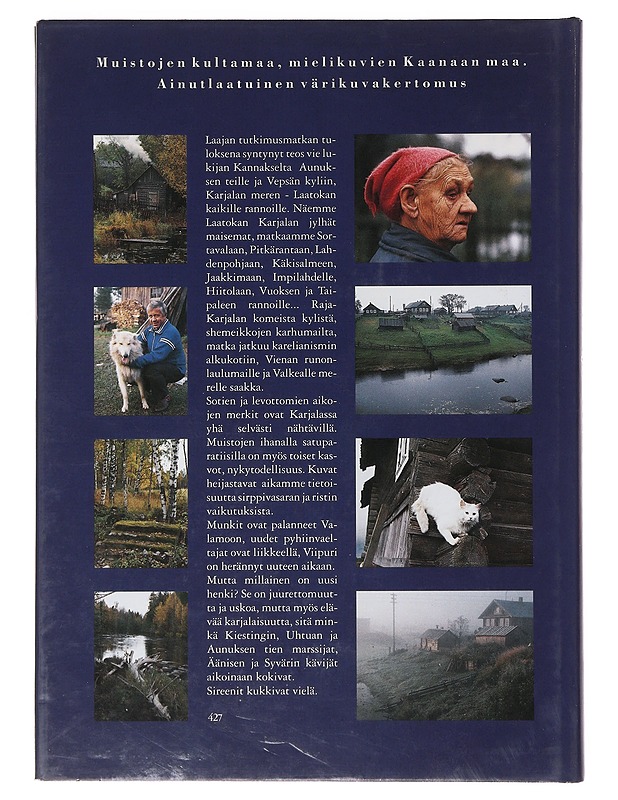 Muistojen kultamaa, mielikuvien Kaanaan maa.
Ainutlaatuinen värikuvakertomus

Laajan tutkimusmatkan tuloksena syntynyt teos vie lukijan Kannakselta Aunuksen teille ja Vepsän kyliin, Karjalan meren - Laatokan kaikille rannoille. Näemme Laatokan Karjalan jylhät maisemat, matkaamme Sortavalaan, Pitkärantaan, Lahdenpohjaan, Käkisalmeen, Jaakkimaan, Impilahdelle, Hiitolaan, Vuoksen ja Taipaleen rannoille... Raja-Karjalan komeista kylistä, shemeikkojen karhumailta, matka jatkuu karelianismin alkukotiin, Vienan runonlaulumaille ja Valkealle merelle saakka.

Sotien ja levottomien aikojen merkit ovat Karjalassa yhä selvästi nähtävillä. Muistojen ihanalla satuparatiisilla on myös toiset kasvot, nykytodellisuus. Kuvat heijastavat aikamme tietoisuutta sirppivasaran ja ristin vaikutuksista.

Munkit ovat palanneet Valamoon, uudet pyhiinvaeltajat ovat liikkeellä, Viipuri on herännyt uuteen aikaan. Mutta millainen on uusi henki? Se on juurettomuutta ja uskoa, mutta myös elävää karjalaisuutta, sitä minkä Kiestingin, Uhtuan ja Aunuksen tien marssijat, Äänisen ja Syvärin kävijät aikoinaan kokivat.

Sireenit kukkivat vielä.

427